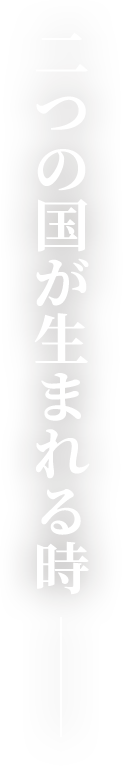 二つの国が生まれる時――